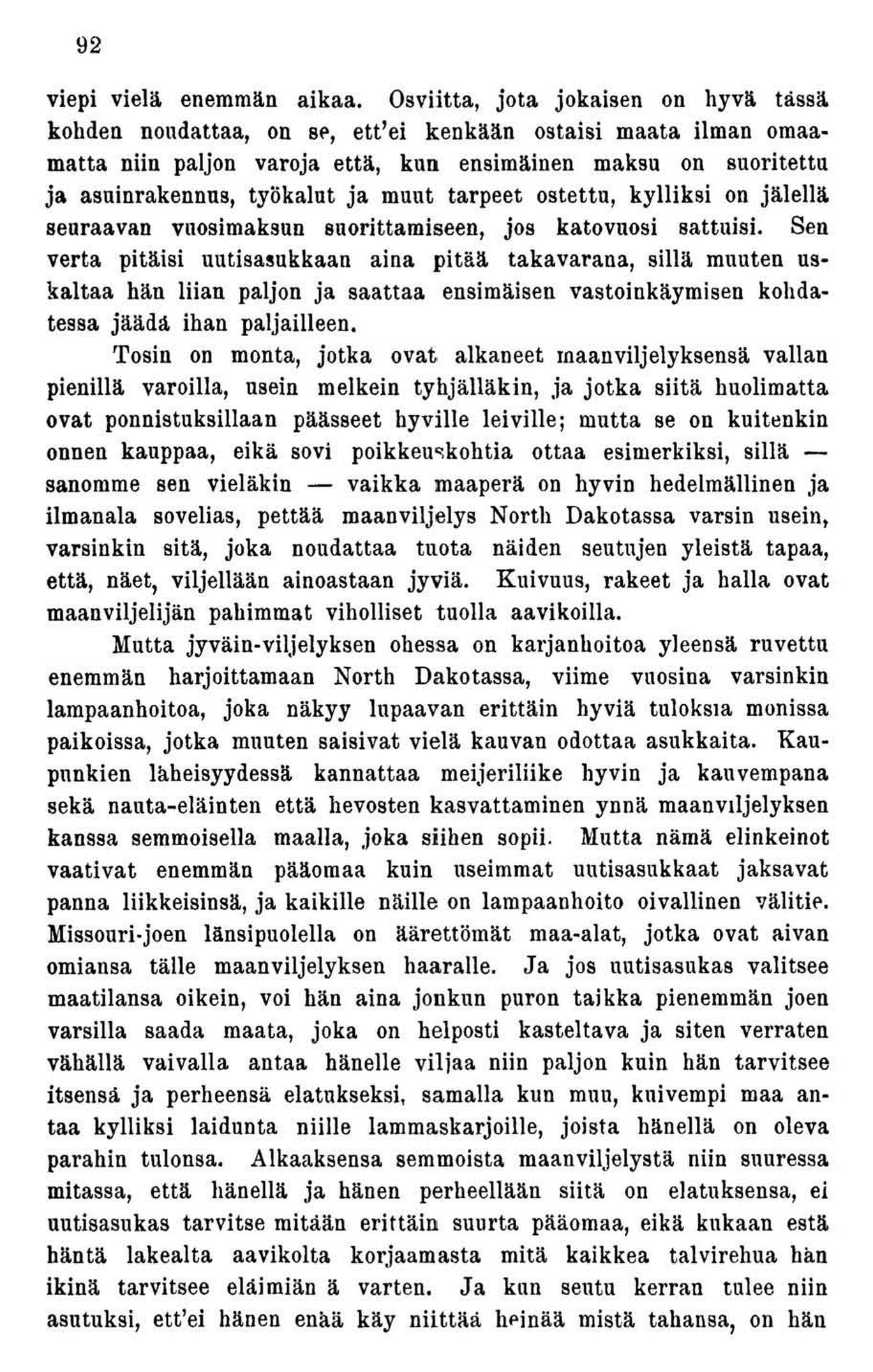 92

viepi vielä enemmän aikaa. Osviitta, jota jokaisen on hyvä tässä kohden noudattaa, on se, ett'ei kenkään ostaisi maata ilman omaamatta niin paljon varoja että, kun ensimäinen maksu on suoritettu ja asuinrakennus, työkalut ja muut tarpeet ostettu, kylliksi on jälellä seuraavan vuosimaksun suorittamiseen, jos katovuosi sattuisi. Sen verta pitäisi uutisasukkaan aina pitää takavarana, sillä muuten uskaltaa hän liian paljon ja saattaa ensimäisen vastoinkäymisen kohdatessa jäädä ihan paljailleen.

Tosin on monta, jotka ovat alkaneet maanviljelyksensä vallan pienillä varoilla, usein melkein tyhjälläkin, ja jotka siitä huolimatta ovat ponnistuksillaan päässeet hyville leiville; mutta se on kuitenkin onnen kauppaa, eikä sovi poikkeuskohtia ottaa esimerkiksi, sillä — sanomme sen vieläkin — vaikka maaperä on hyvin hedelmällinen ja ilmanala sovelias, pettää maanviljelys North Dakotassa varsin usein, varsinkin sitä, joka noudattaa tuota näiden seutujen yleistä tapaa, että, näet, viljellään ainoastaan jyviä. Kuivuus, rakeet ja halla ovat maanviljelijän pahimmat viholliset tuolla aavikoilla.

Mutta jyväin-viljelyksen ohessa on karjanhoitoa yleensä ruvettu enemmän harjoittamaan North Dakotassa, viime vuosina varsinkin lampaanhoitoa, joka näkyy lupaavan erittäin hyviä tuloksia monissa paikoissa, jotka muuten saisivat vielä kauvan odottaa asukkaita. Kaupunkien läheisyydessä kannattaa meijeriliike hyvin ja kauvempana sekä nauta-eläinten että hevosten kasvattaminen ynnä maanviljelyksen kanssa semmoisella maalla, joka siihen sopii. Mutta nämä elinkeinot vaativat enemmän pääomaa kuin useimmat uutisasukkaat jaksavat panna liikkeisinsä, ja kaikille näille on lampaanhoito oivallinen välitie. Missouri-joen länsipuolella on äärettömät maa-alat, jotka ovat aivan omiansa tälle maanviljelyksen haaralle. Ja jos uutisasukas valitsee maatilansa oikein, voi hän aina jonkun puron taikka pienemmän joen varsilla saada maata, joka on helposti kasteltava ja siten verraten vähällä vaivalla antaa hänelle viljaa niin paljon kuin hän tarvitsee itsensä ja perheensä elatukseksi, samalla kun muu, kuivempi maa antaa kylliksi laidunta niille lammaskarjoille, joista hänellä on oleva parahin tulonsa. Alkaaksensa semmoista maanviljelystä niin suuressa mitassa, että hänellä ja hänen perheellään siitä on elatuksensa, ei uutisasukas tarvitse mitään erittäin suurta pääomaa, eikä kukaan estä häntä lakealta aavikolta korjaamasta mitä kaikkea talvirehua hän ikinä tarvitsee eläimiän ä varten. Ja kun seutu kerran tulee niin asutuksi, ett'ei hänen enää käy niittää heinää mistä tahansa, on hän